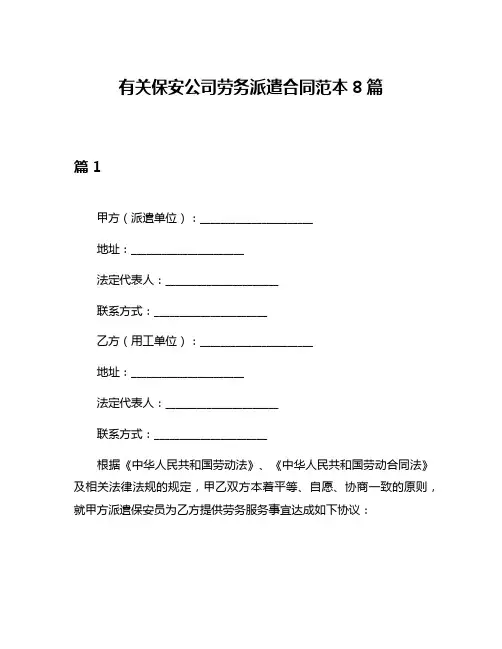 有关保安公司劳务派遣合同范本 8 篇

篇 1

甲方（派遣单位）：____________________

地址：____________________

法定代表人：____________________

联系方式：____________________

乙方（用工单位）：____________________

地址：____________________

法定代表人：____________________

联系方式：____________________

根据《中华人民共和国劳动法》、《中华人民共和国劳动合同法》及相关法律法规的规定，甲乙双方本着平等、自愿、协商一致的原则，就甲方派遣保安员为乙方提供劳务服务事宜达成如下协议：